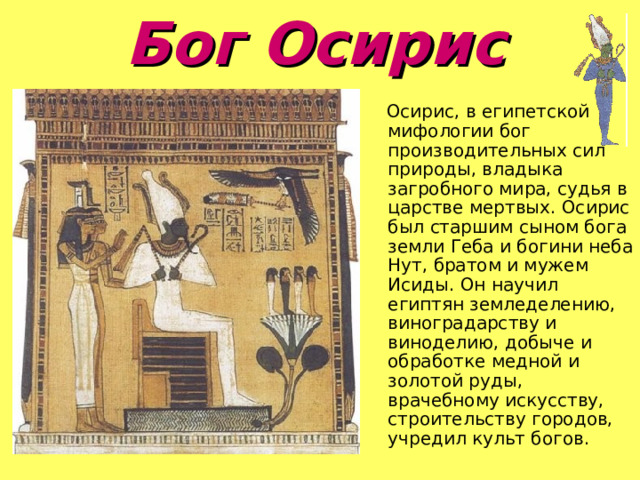 Бог Осирис

Осирис, в египетской мифологии бог производительных сил природы, владыка загробного мира, судья в царстве мертвых. Осирис был старшим сыном бога земли Геба и богини неба Нут, братом и мужем Исиды. Он научил египтян земледелению, виноградарству и виноделию, добыче и обработке медной и золотой руды, врачебному искусству, строительству городов, учредил культ богов.